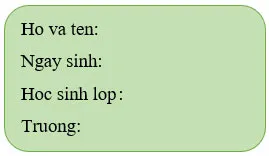 Ho va ten:

Ngay sinh:

Hoc sinh lop :

Truong: